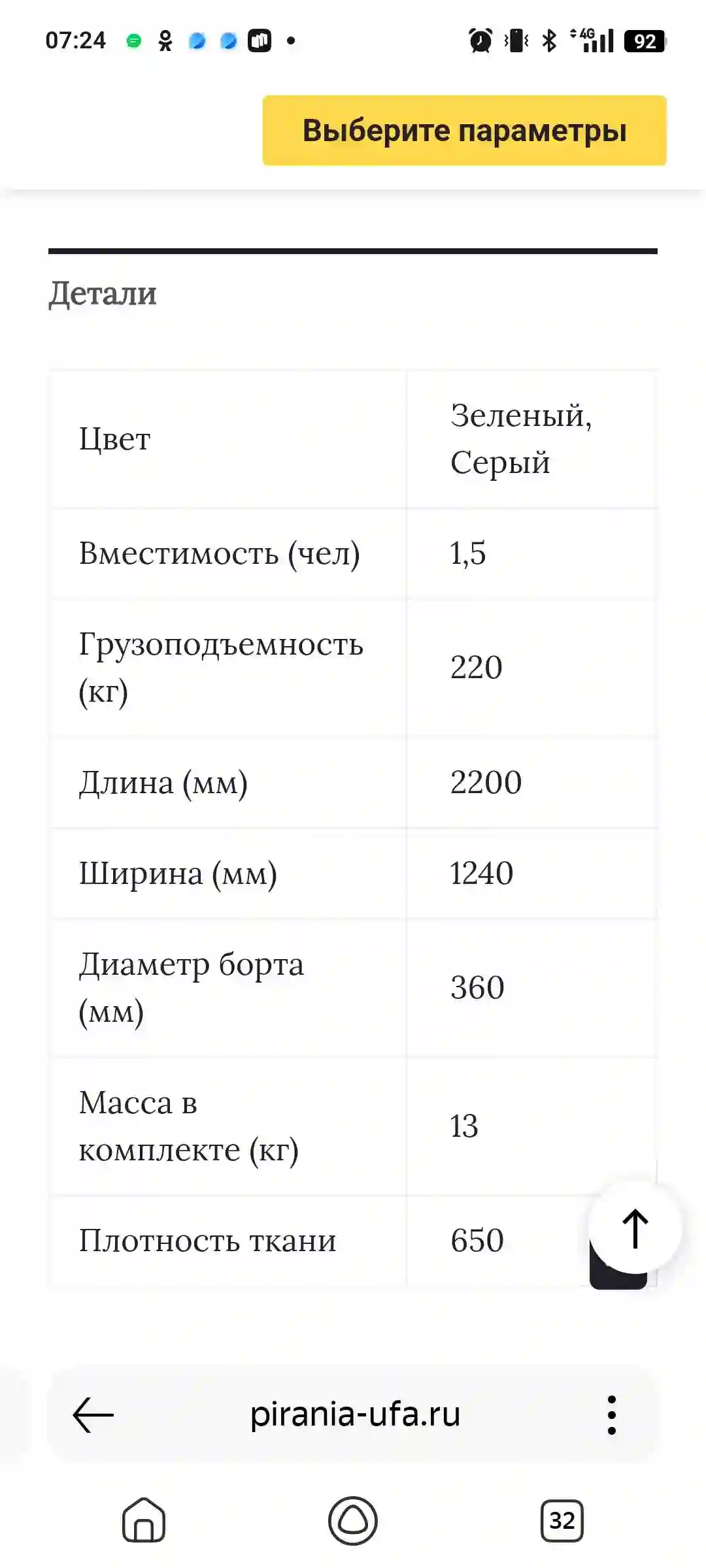 07:24 4G 92

Выберите параметры

Детали

| Цвет | Зеленый, Серый |
|---|---|
| Вместимость (чел) | 1,5 |
| Грузоподъемность (кг) | 220 |
| Длина (мм) | 2200 |
| Ширина (мм) | 1240 |
| Диаметр борта (мм) | 360 |
| Масса в комплекте (кг) | 13 |
| Плотность ткани | 650 |

pirania-ufa.ru

32